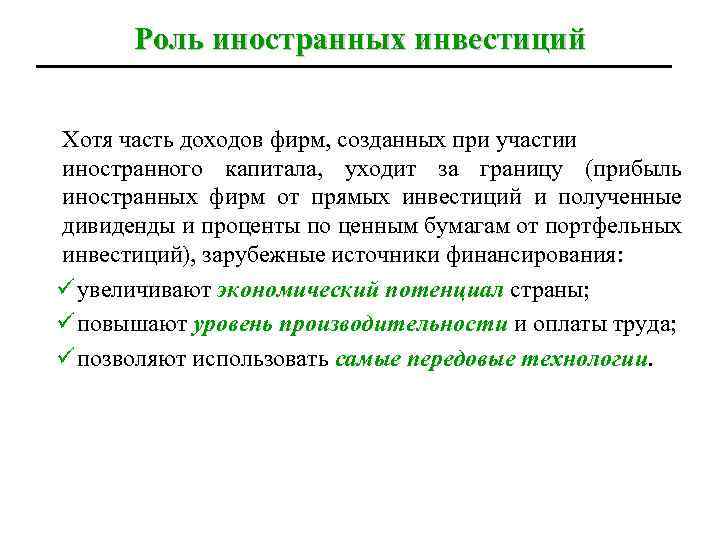 Роль иностранных инвестиций

Хотя часть доходов фирм, созданных при участии иностранного капитала, уходит за границу (прибыль иностранных фирм от прямых инвестиций и полученные дивиденды и проценты по ценным бумагам от портфельных инвестиций), зарубежные источники финансирования:

✓ увеличивают экономический потенциал страны;

✓ повышают уровень производительности и оплаты труда;

✓ позволяют использовать самые передовые технологии.